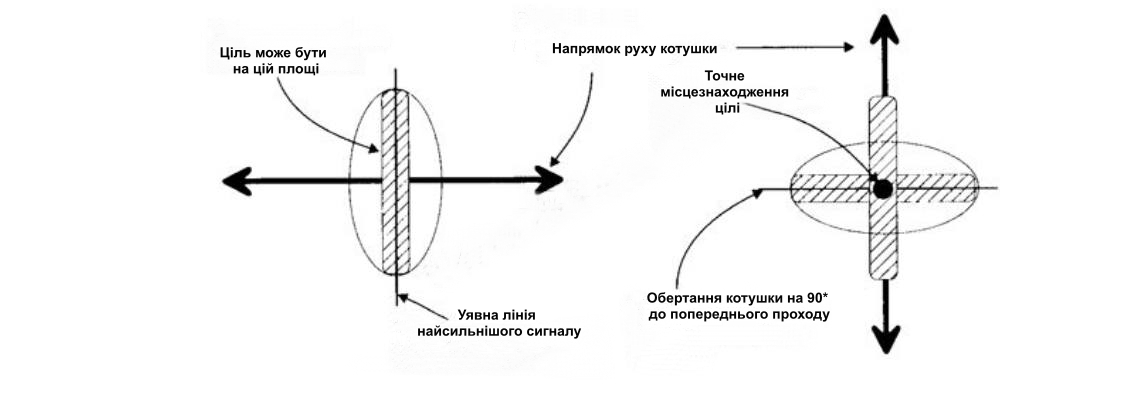 Ціль може бути на цій площі

Напрямок руху котушки

Точне місцезнаходження цілі

Уявна лінія найсильнішого сигналу

Обертання котушки на 90* до попереднього проходу